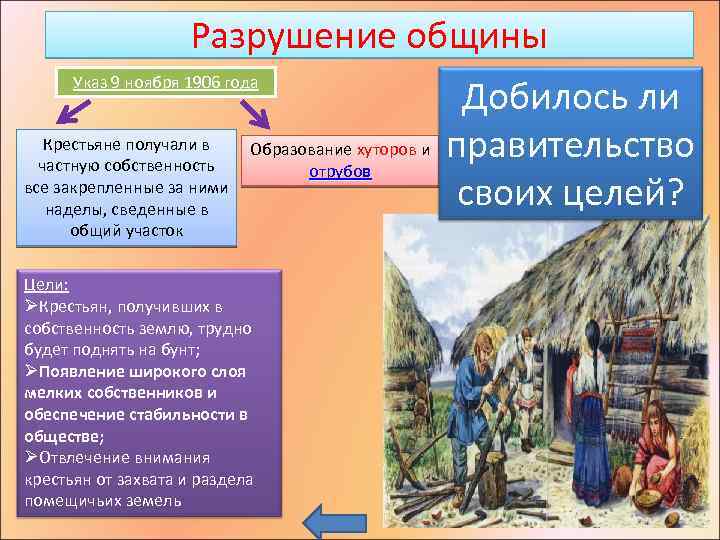 Разрушение общины

Указ 9 ноября 1906 года

Крестьяне получали в частную собственность все закрепленные за ними наделы, сведенные в общий участок

Образование хуторов и отрубов

Добилось ли правительство своих целей?

Цели:
➢Крестьян, получивших в собственность землю, трудно будет поднять на бунт;
➢Появление широкого слоя мелких собственников и обеспечение стабильности в обществе;
➢Отвлечение внимания крестьян от захвата и раздела помещичьих земель